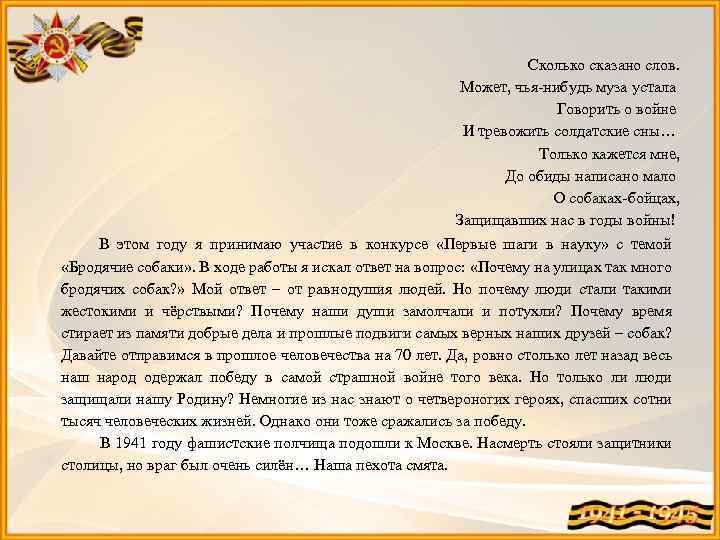 Сколько сказано слов.
Может, чья-нибудь муза устала
Говорить о войне
И тревожить солдатские сны…
Только кажется мне,
До обиды написано мало
О собаках-бойцах,
Защищавших нас в годы войны!

В этом году я принимаю участие в конкурсе «Первые шаги в науку» с темой «Бродячие собаки». В ходе работы я искал ответ на вопрос: «Почему на улицах так много бродячих собак?» Мой ответ – от равнодушия людей. Но почему люди стали такими жестокими и чёрствыми? Почему наши души замолчали и потухли? Почему время стирает из памяти добрые дела и прошлые подвиги самых верных наших друзей – собак? Давайте отправимся в прошлое человечества на 70 лет. Да, ровно столько лет назад весь наш народ одержал победу в самой страшной войне того века. Но только ли люди защищали нашу Родину? Немногие из нас знают о четвероногих героях, спасших сотни тысяч человеческих жизней. Однако они тоже сражались за победу.

В 1941 году фашистские полчища подошли к Москве. Насмерть стояли защитники столицы, но враг был очень силён… Наша пехота смята.

1941 - 1945